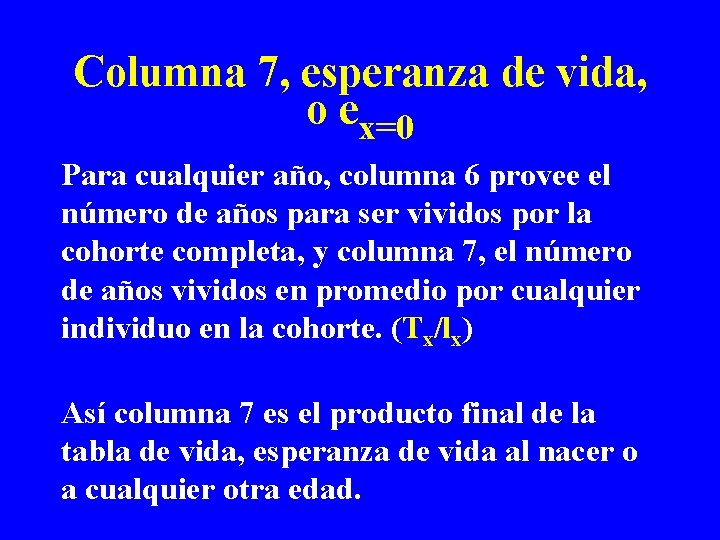 Columna 7, esperanza de vida, o $e_{x=0}$

Para cualquier año, columna 6 provee el número de años para ser vividos por la cohorte completa, y columna 7, el número de años vividos en promedio por cualquier individuo en la cohorte. ($T_x/l_x$)

Así columna 7 es el producto final de la tabla de vida, esperanza de vida al nacer o a cualquier otra edad.